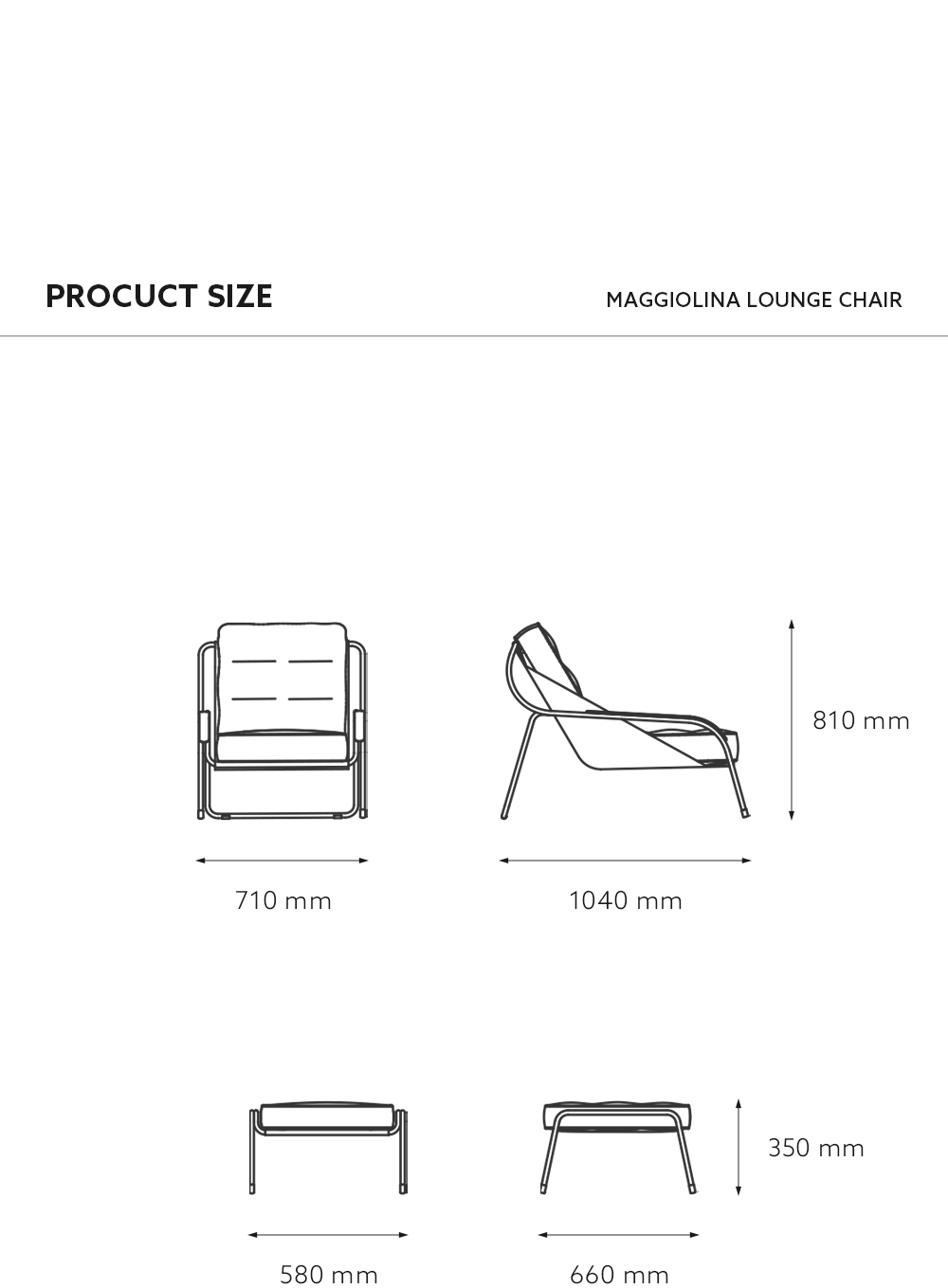 PROCUCT SIZE

MAGGIOLINA LOUNGE CHAIR

810 mm

710 mm

1040 mm

350 mm

580 mm

660 mm